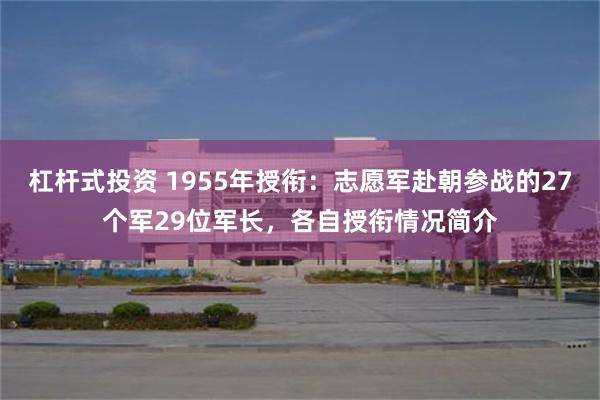 杠杆式投资 1955年授衔：志愿军赴朝参战的27个军29位军长，各自授衔情况简介